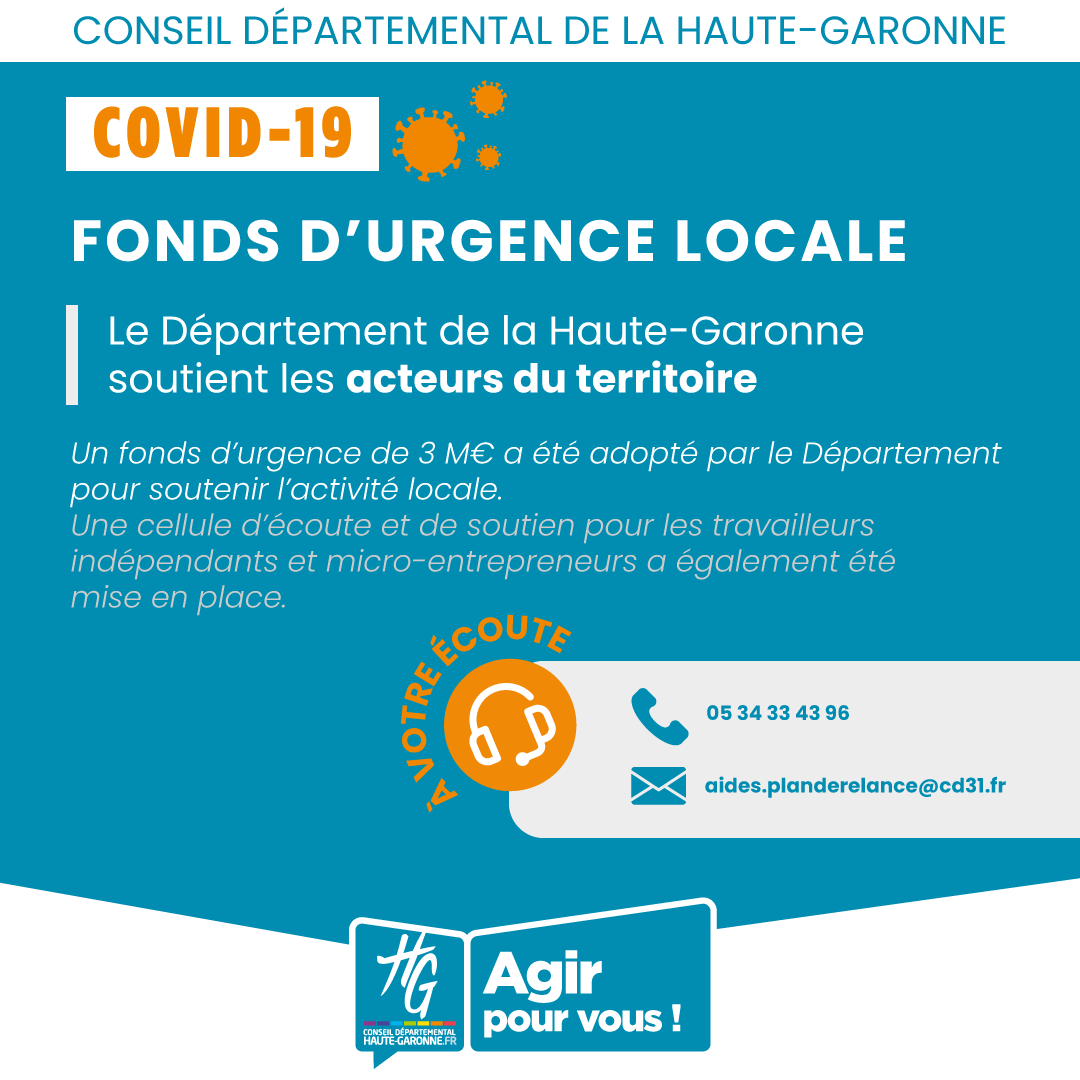 CONSEIL DÉPARTEMENTAL DE LA HAUTE-GARONNE

COVID-19

FONDS D'URGENCE LOCALE

Le Département de la Haute-Garonne soutient les acteurs du territoire

Un fonds d'urgence de 3 M€ a été adopté par le Département pour soutenir l'activité locale.
Une cellule d'écoute et de soutien pour les travailleurs indépendants et micro-entrepreneurs a également été mise en place.

À VOTRE ÉCOUTE

05 34 33 43 96

aides.planderelance@cd31.fr

HG
CONSEIL DÉPARTEMENTAL
HAUTE-GARONNE.FR

Agir
pour vous !